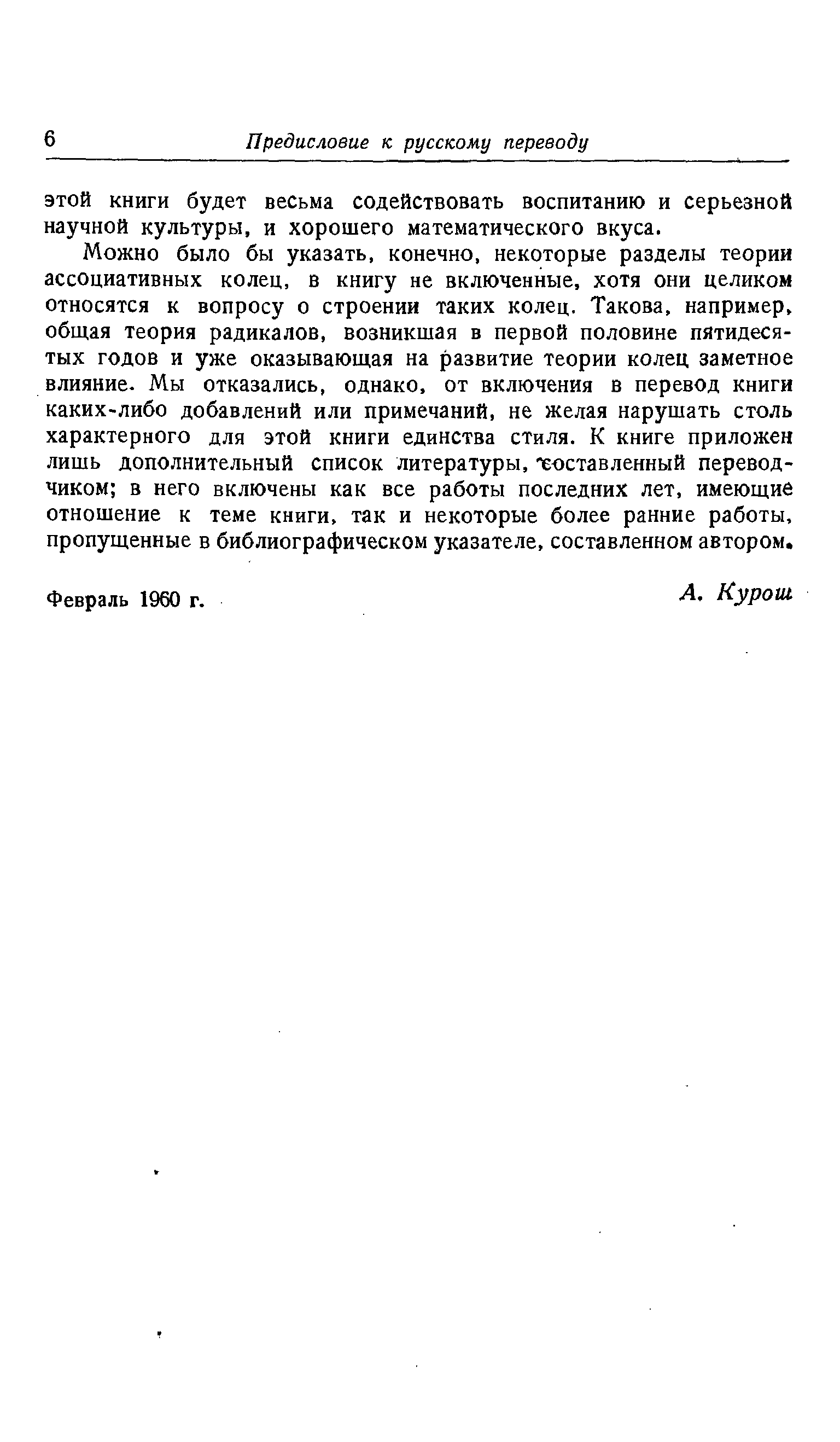 6 Предисловие к русскому переводу

этой книги будет весьма содействовать воспитанию и серьезной научной культуры, и хорошего математического вкуса.

Можно было бы указать, конечно, некоторые разделы теории ассоциативных колец, в книгу не включенные, хотя они целиком относятся к вопросу о строении таких колец. Такова, например, общая теория радикалов, возникшая в первой половине пятидесятых годов и уже оказывающая на развитие теории колец заметное влияние. Мы отказались, однако, от включения в перевод книги каких-либо добавлений или примечаний, не желая нарушать столь характерного для этой книги единства стиля. К книге приложен лишь дополнительный список литературы, составленный переводчиком; в него включены как все работы последних лет, имеющие отношение к теме книги, так и некоторые более ранние работы, пропущенные в библиографическом указателе, составленном автором.

Февраль 1960 г.

А. Курош